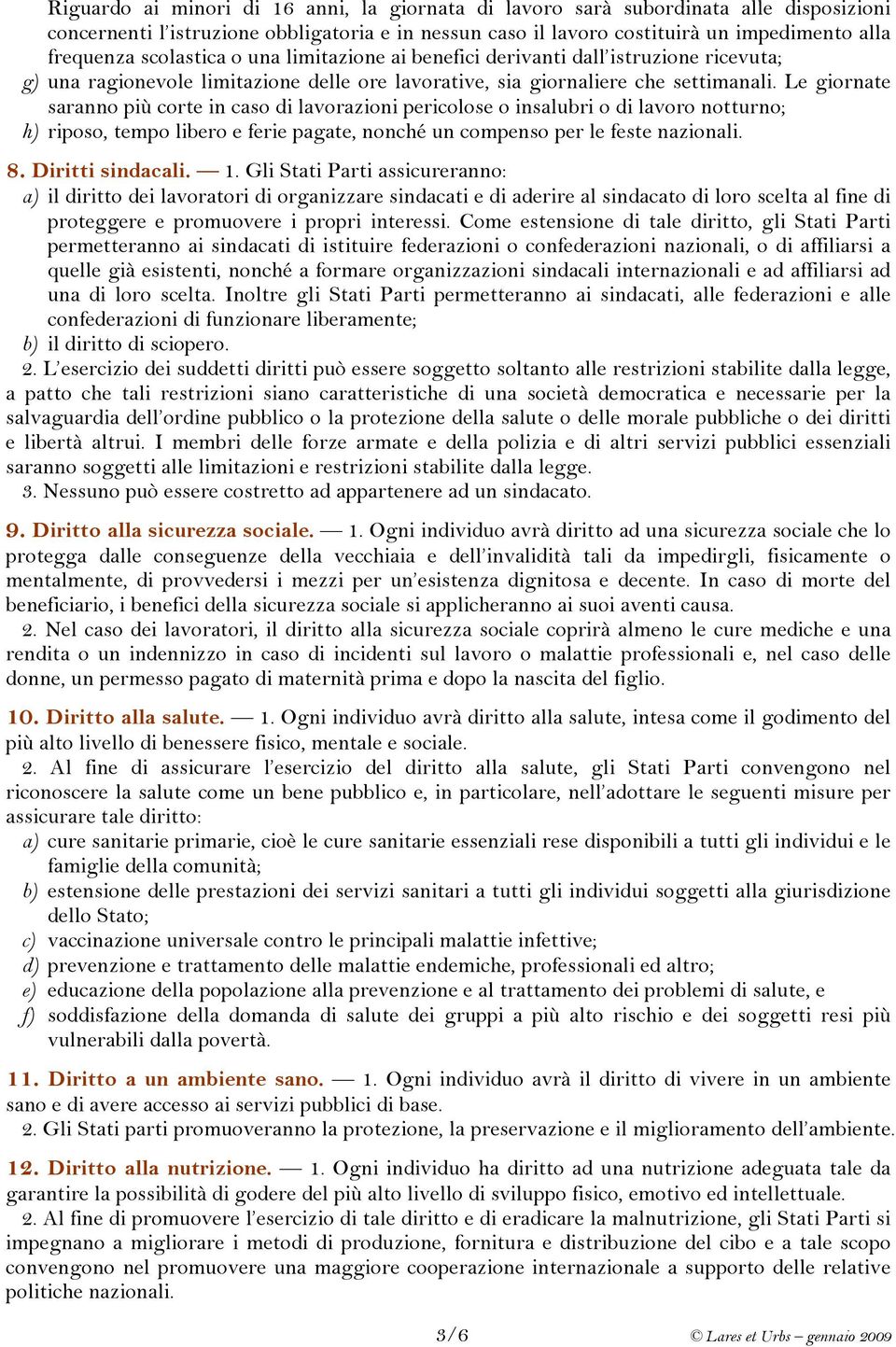 Riguardo ai minori di 16 anni, la giornata di lavoro sarà subordinata alle disposizioni concernenti l'istruzione obbligatoria e in nessun caso il lavoro costituirà un impedimento alla frequenza scolastica o una limitazione ai benefici derivanti dall'istruzione ricevuta;

g) una ragionevole limitazione delle ore lavorative, sia giornaliere che settimanali. Le giornate saranno più corte in caso di lavorazioni pericolose o insalubri o di lavoro notturno;

h) riposo, tempo libero e ferie pagate, nonché un compenso per le feste nazionali.

8. Diritti sindacali. — 1. Gli Stati Parti assicureranno:

a) il diritto dei lavoratori di organizzare sindacati e di aderire al sindacato di loro scelta al fine di proteggere e promuovere i propri interessi. Come estensione di tale diritto, gli Stati Parti permetteranno ai sindacati di istituire federazioni o confederazioni nazionali, o di affiliarsi a quelle già esistenti, nonché a formare organizzazioni sindacali internazionali e ad affiliarsi ad una di loro scelta. Inoltre gli Stati Parti permetteranno ai sindacati, alle federazioni e alle confederazioni di funzionare liberamente;

b) il diritto di sciopero.

2. L'esercizio dei suddetti diritti può essere soggetto soltanto alle restrizioni stabilite dalla legge, a patto che tali restrizioni siano caratteristiche di una società democratica e necessarie per la salvaguardia dell'ordine pubblico o la protezione della salute o delle morale pubbliche o dei diritti e libertà altrui. I membri delle forze armate e della polizia e di altri servizi pubblici essenziali saranno soggetti alle limitazioni e restrizioni stabilite dalla legge.

3. Nessuno può essere costretto ad appartenere ad un sindacato.

9. Diritto alla sicurezza sociale. — 1. Ogni individuo avrà diritto ad una sicurezza sociale che lo protegga dalle conseguenze della vecchiaia e dell'invalidità tali da impedirgli, fisicamente o mentalmente, di provvedersi i mezzi per un'esistenza dignitosa e decente. In caso di morte del beneficiario, i benefici della sicurezza sociale si applicheranno ai suoi aventi causa.

2. Nel caso dei lavoratori, il diritto alla sicurezza sociale coprirà almeno le cure mediche e una rendita o un indennizzo in caso di incidenti sul lavoro o malattie professionali e, nel caso delle donne, un permesso pagato di maternità prima e dopo la nascita del figlio.

10. Diritto alla salute. — 1. Ogni individuo avrà diritto alla salute, intesa come il godimento del più alto livello di benessere fisico, mentale e sociale.

2. Al fine di assicurare l'esercizio del diritto alla salute, gli Stati Parti convengono nel riconoscere la salute come un bene pubblico e, in particolare, nell'adottare le seguenti misure per assicurare tale diritto:

a) cure sanitarie primarie, cioè le cure sanitarie essenziali rese disponibili a tutti gli individui e le famiglie della comunità;

b) estensione delle prestazioni dei servizi sanitari a tutti gli individui soggetti alla giurisdizione dello Stato;

c) vaccinazione universale contro le principali malattie infettive;

d) prevenzione e trattamento delle malattie endemiche, professionali ed altro;

e) educazione della popolazione alla prevenzione e al trattamento dei problemi di salute, e

f) soddisfazione della domanda di salute dei gruppi a più alto rischio e dei soggetti resi più vulnerabili dalla povertà.

11. Diritto a un ambiente sano. — 1. Ogni individuo avrà il diritto di vivere in un ambiente sano e di avere accesso ai servizi pubblici di base.

2. Gli Stati parti promuoveranno la protezione, la preservazione e il miglioramento dell'ambiente.

12. Diritto alla nutrizione. — 1. Ogni individuo ha diritto ad una nutrizione adeguata tale da garantire la possibilità di godere del più alto livello di sviluppo fisico, emotivo ed intellettuale.

2. Al fine di promuovere l'esercizio di tale diritto e di eradicare la malnutrizione, gli Stati Parti si impegnano a migliorare i metodi di produzione, fornitura e distribuzione del cibo e a tale scopo convengono nel promuovere una maggiore cooperazione internazionale a supporto delle relative politiche nazionali.

3/6

© Lares et Urbs – gennaio 2009